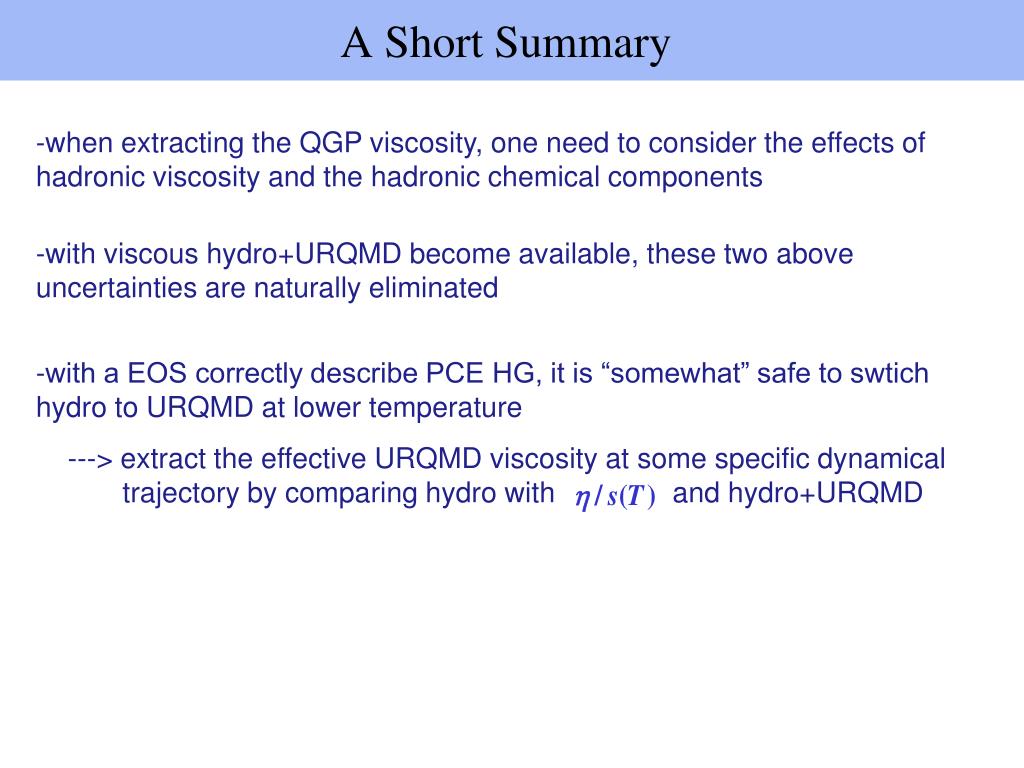 A Short Summary

-when extracting the QGP viscosity, one need to consider the effects of hadronic viscosity and the hadronic chemical components

-with viscous hydro+URQMD become available, these two above uncertainties are naturally eliminated

-with a EOS correctly describe PCE HG, it is "somewhat" safe to swtich hydro to URQMD at lower temperature

---> extract the effective URQMD viscosity at some specific dynamical trajectory by comparing hydro with $\eta/s(T)$ and hydro+URQMD